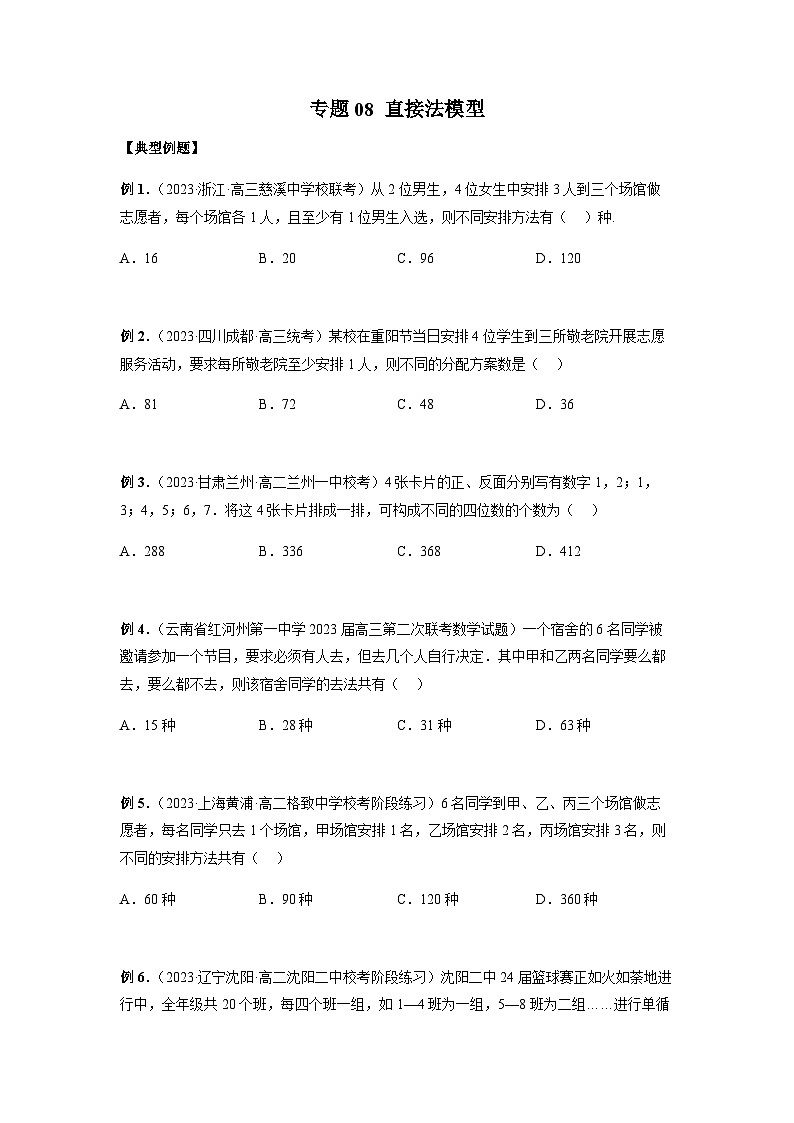 专题 08 直接法模型

【典型例题】

例 1．（2023·浙江·高三慈溪中学校联考）从 2 位男生，4 位女生中安排 3 人到三个场馆做志愿者，每个场馆各 1 人，且至少有 1 位男生入选，则不同安排方法有（　）种.

A．16　　B．20　　C．96　　D．120

例 2．（2023·四川成都·高三统考）某校在重阳节当日安排 4 位学生到三所敬老院开展志愿服务活动，要求每所敬老院至少安排 1 人，则不同的分配方案数是（　）

A．81　　B．72　　C．48　　D．36

例 3．（2023·甘肃兰州·高二兰州一中校考）4 张卡片的正、反面分别写有数字 1，2；1，3；4，5；6，7．将这 4 张卡片排成一排，可构成不同的四位数的个数为（　）

A．288　　B．336　　C．368　　D．412

例 4．（云南省红河州第一中学 2023 届高三第二次联考数学试题）一个宿舍的 6 名同学被邀请参加一个节目，要求必须有人去，但去几个人自行决定．其中甲和乙两名同学要么都去，要么都不去，则该宿舍同学的去法共有（　）

A．15 种　　B．28 种　　C．31 种　　D．63 种

例 5．（2023·上海黄浦·高二格致中学校考阶段练习）6 名同学到甲、乙、丙三个场馆做志愿者，每名同学只去 1 个场馆，甲场馆安排 1 名，乙场馆安排 2 名，丙场馆安排 3 名，则不同的安排方法共有（　）

A．60 种　　B．90 种　　C．120 种　　D．360 种

例 6．（2023·辽宁沈阳·高二沈阳二中校考阶段练习）沈阳二中 24 届篮球赛正如火如荼地进行中，全年级共 20 个班，每四个班一组，如 1—4 班为一组，5—8 班为二组……进行单循